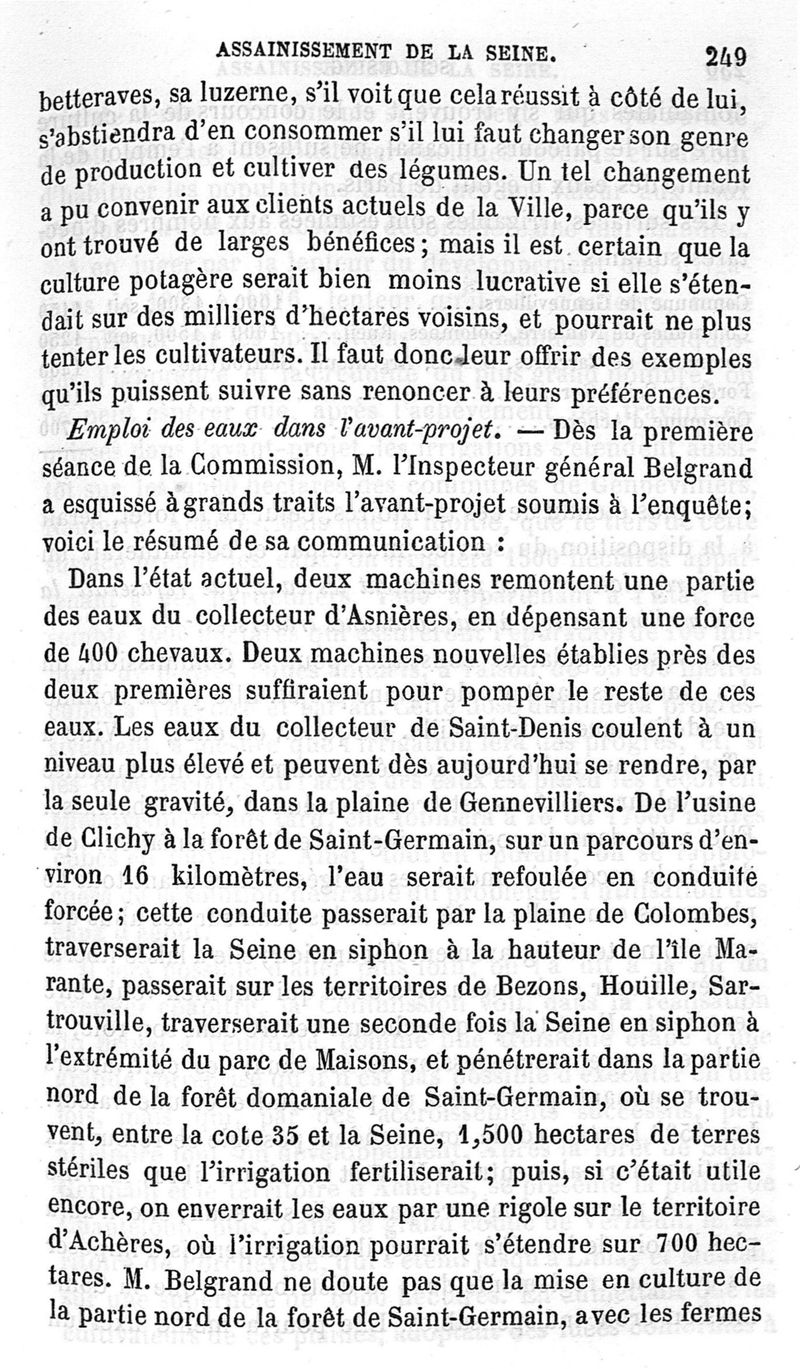 ASSAINISSEMENT DE LA SEINE. 249

betteraves, sa luzerne, s'il voit que cela réussit à côté de lui, s'abstiendra d'en consommer s'il lui faut changer son genre de production et cultiver des légumes. Un tel changement a pu convenir aux clients actuels de la Ville, parce qu'ils y ont trouvé de larges bénéfices; mais il est certain que la culture potagère serait bien moins lucrative si elle s'étendait sur des milliers d'hectares voisins, et pourrait ne plus tenter les cultivateurs. Il faut donc leur offrir des exemples qu'ils puissent suivre sans renoncer à leurs préférences.

Emploi des eaux dans l'avant-projet. — Dès la première séance de la Commission, M. l'Inspecteur général Belgrand a esquissé à grands traits l'avant-projet soumis à l'enquête; voici le résumé de sa communication :

Dans l'état actuel, deux machines remontent une partie des eaux du collecteur d'Asnières, en dépensant une force de 400 chevaux. Deux machines nouvelles établies près des deux premières suffiraient pour pomper le reste de ces eaux. Les eaux du collecteur de Saint-Denis coulent à un niveau plus élevé et peuvent dès aujourd'hui se rendre, par la seule gravité, dans la plaine de Gennevilliers. De l'usine de Clichy à la forêt de Saint-Germain, sur un parcours d'environ 16 kilomètres, l'eau serait refoulée en conduite forcée; cette conduite passerait par la plaine de Colombes, traverserait la Seine en siphon à la hauteur de l'île Marante, passerait sur les territoires de Bezons, Houille, Sartrouville, traverserait une seconde fois la Seine en siphon à l'extrémité du parc de Maisons, et pénétrerait dans la partie nord de la forêt domaniale de Saint-Germain, où se trouvent, entre la cote 35 et la Seine, 1,500 hectares de terres stériles que l'irrigation fertiliserait; puis, si c'était utile encore, on enverrait les eaux par une rigole sur le territoire d'Achères, où l'irrigation pourrait s'étendre sur 700 hectares. M. Belgrand ne doute pas que la mise en culture de la partie nord de la forêt de Saint-Germain, avec les fermes